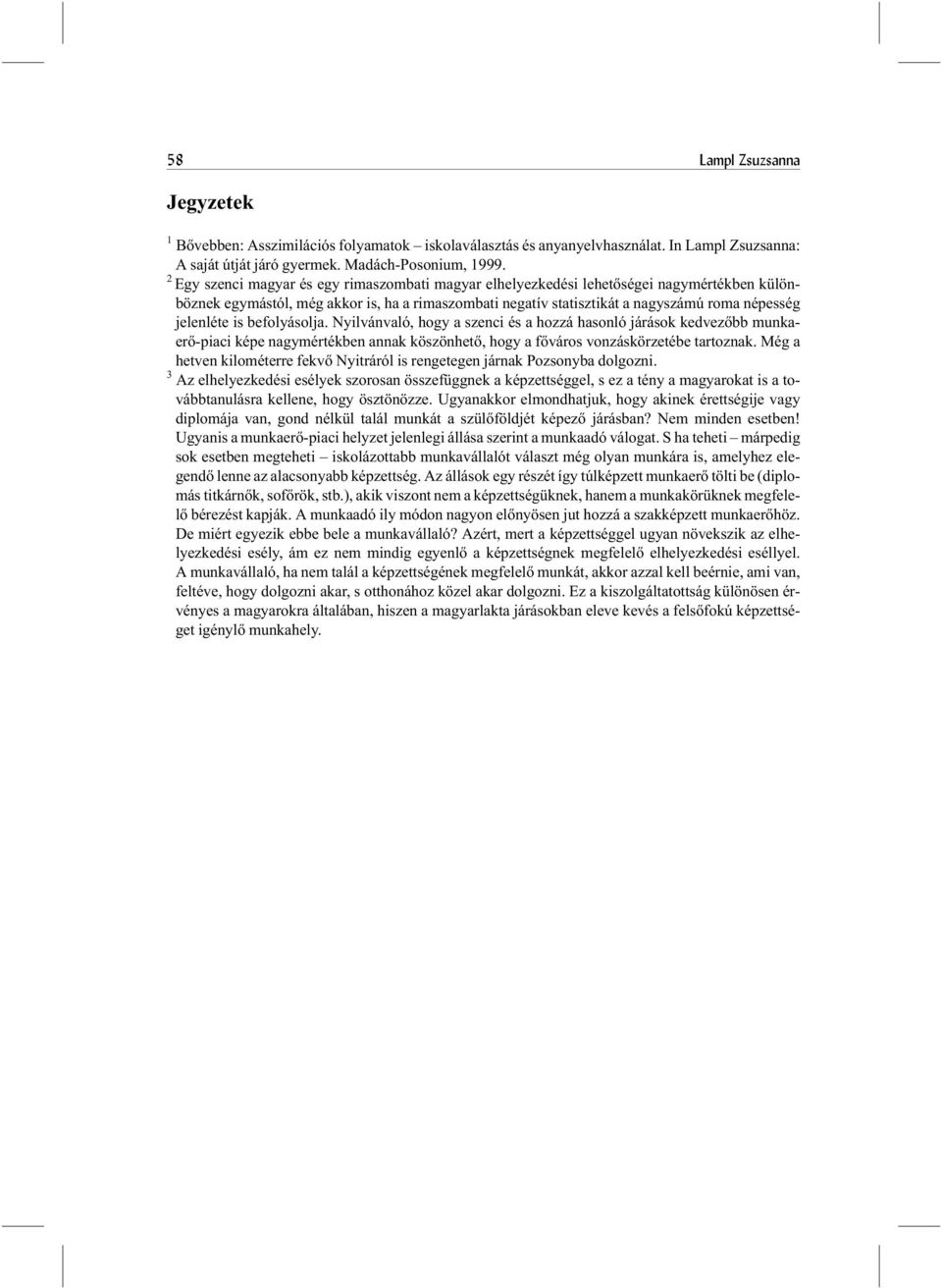 58 Lampl Zsuzsanna

Jegyzetek

$^1$ Bővebben: Asszimilációs folyamatok – iskolaválasztás és anyanyelvhasználat. In Lampl Zsuzsanna: A saját útját járó gyermek. Madách-Posonium, 1999.

$^2$ Egy szenci magyar és egy rimaszombati magyar elhelyezkedési lehetőségei nagymértékben különböznek egymástól, még akkor is, ha a rimaszombati negatív statisztikát a nagyszámú roma népesség jelenléte is befolyásolja. Nyilvánvaló, hogy a szenci és a hozzá hasonló járások kedvezőbb munkaerő-piaci képe nagymértékben annak köszönhető, hogy a főváros vonzáskörzetébe tartoznak. Még a hetven kilométerre fekvő Nyitráról is rengetegen járnak Pozsonyba dolgozni.

$^3$ Az elhelyezkedési esélyek szorosan összefüggnek a képzettséggel, s ez a tény a magyarokat is a továbbtanulásra kellene, hogy ösztönözze. Ugyanakkor elmondhatjuk, hogy akinek érettségije vagy diplomája van, gond nélkül talál munkát a szülőföldjét képező járásban? Nem minden esetben! Ugyanis a munkaerő-piaci helyzet jelenlegi állása szerint a munkaadó válogat. S ha teheti – márpedig sok esetben megteheti – iskolázottabb munkavállalót választ még olyan munkára is, amelyhez elegendő lenne az alacsonyabb képzettség. Az állások egy részét így túlképzett munkaerő tölti be (diplomás titkárnők, sofőrök, stb.), akik viszont nem a képzettségüknek, hanem a munkakörüknek megfelelő bérezést kapják. A munkaadó ily módon nagyon előnyösen jut hozzá a szakképzett munkaerőhöz. De miért egyezik ebbe bele a munkavállaló? Azért, mert a képzettséggel ugyan növekszik az elhelyezkedési esély, ám ez nem mindig egyenlő a képzettségnek megfelelő elhelyezkedési eséllyel. A munkavállaló, ha nem talál a képzettségének megfelelő munkát, akkor azzal kell beérnie, ami van, feltéve, hogy dolgozni akar, s otthonához közel akar dolgozni. Ez a kiszolgáltatottság különösen érvényes a magyarokra általában, hiszen a magyarlakta járásokban eleve kevés a felsőfokú képzettséget igénylő munkahely.